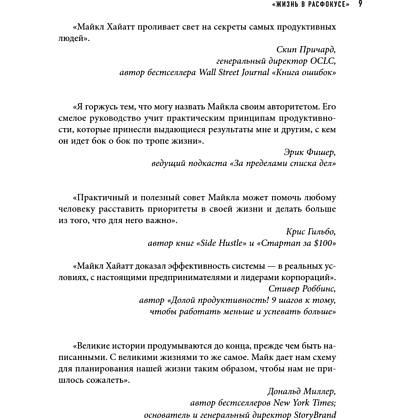 «ЖИЗНЬ В РАСФОКУСЕ» 9

«Майкл Хайатт проливает свет на секреты самых продуктивных людей».

Скип Причард,
генеральный директор OCLC,
автор бестселлера Wall Street Journal «Книга ошибок»

«Я горжусь тем, что могу назвать Майкла своим авторитетом. Его смелое руководство учит практическим принципам продуктивности, которые принесли выдающиеся результаты мне и другим, с кем он идет бок о бок по тропе жизни».

Эрик Фишер,
ведущий подкаста «За пределами списка дел»

«Практичный и полезный совет Майкла может помочь любому человеку расставить приоритеты в своей жизни и делать больше из того, что для него важно».

Крис Гильбо,
автор книг «Side Hustle» и «Стартап за $100»

«Майкл Хайатт доказал эффективность системы — в реальных условиях, с настоящими предпринимателями и лидерами корпораций».

Стивер Роббинс,
автор «Долой продуктивность! 9 шагов к тому,
чтобы работать меньше и успевать больше»

«Великие истории продумываются до конца, прежде чем быть написанными. С великими жизнями то же самое. Майк дает нам схему для планирования нашей жизни таким образом, чтобы нам не пришлось сожалеть».

Дональд Миллер,
автор бестселлеров New York Times;
основатель и генеральный директор StoryBrand